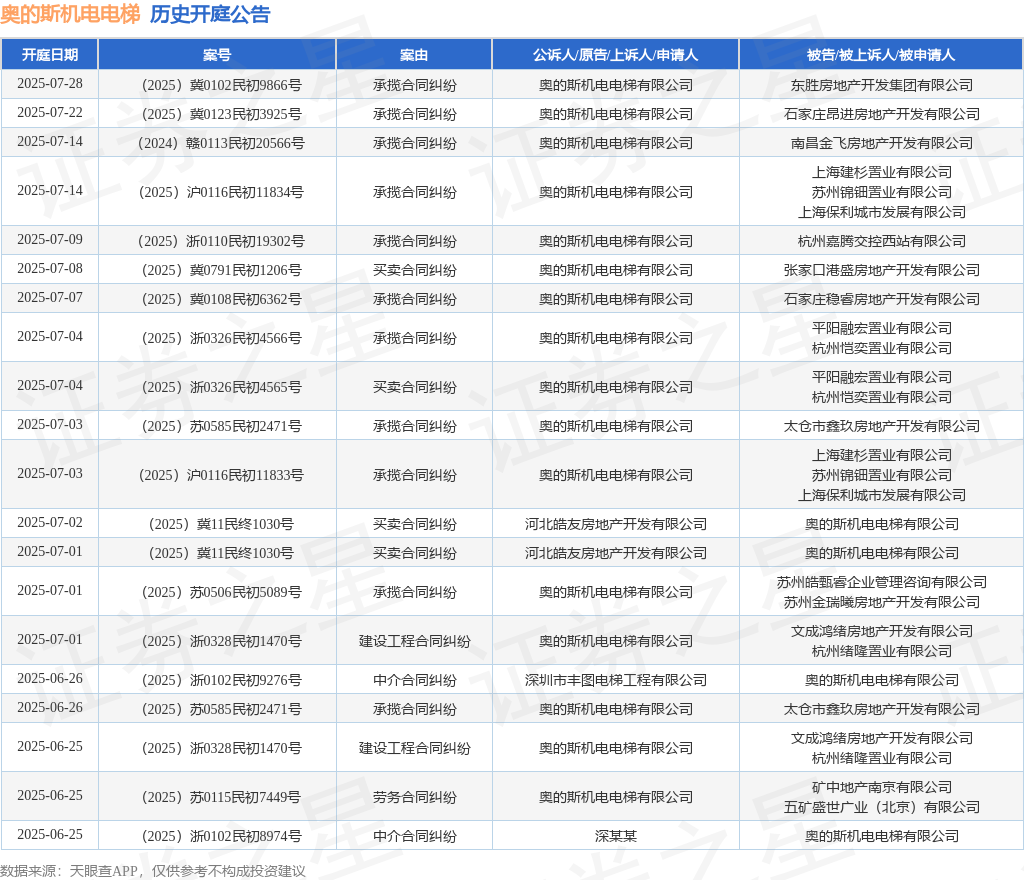 奥的斯机电电梯 历史开庭公告

| 开庭日期 | 案号 | 案由 | 公诉人/原告/上诉人/申请人 | 被告/被上诉人/被申请人 |
|---|---|---|---|---|
| 2025-07-28 | （2025）冀0102民初9866号 | 承揽合同纠纷 | 奥的斯机电电梯有限公司 | 东胜房地产开发集团有限公司 |
| 2025-07-22 | （2025）冀0123民初3925号 | 承揽合同纠纷 | 奥的斯机电电梯有限公司 | 石家庄昂进房地产开发有限公司 |
| 2025-07-14 | （2024）赣0113民初20566号 | 承揽合同纠纷 | 奥的斯机电电梯有限公司 | 南昌金飞房地产开发有限公司 |
| 2025-07-14 | （2025）沪0116民初11834号 | 承揽合同纠纷 | 奥的斯机电电梯有限公司 | 上海建杉置业有限公司 苏州锦钿置业有限公司 上海保利城市发展有限公司 |
| 2025-07-09 | （2025）浙0110民初19302号 | 承揽合同纠纷 | 奥的斯机电电梯有限公司 | 杭州嘉腾交控西站有限公司 |
| 2025-07-08 | （2025）冀0791民初1206号 | 买卖合同纠纷 | 奥的斯机电电梯有限公司 | 张家口港盛房地产开发有限公司 |
| 2025-07-07 | （2025）冀0108民初6362号 | 承揽合同纠纷 | 奥的斯机电电梯有限公司 | 石家庄稳睿房地产开发有限公司 |
| 2025-07-04 | （2025）浙0326民初4566号 | 承揽合同纠纷 | 奥的斯机电电梯有限公司 | 平阳融宏置业有限公司 杭州恺奕置业有限公司 |
| 2025-07-04 | （2025）浙0326民初4565号 | 买卖合同纠纷 | 奥的斯机电电梯有限公司 | 平阳融宏置业有限公司 杭州恺奕置业有限公司 |
| 2025-07-03 | （2025）苏0585民初2471号 | 承揽合同纠纷 | 奥的斯机电电梯有限公司 | 太仓市鑫玖房地产开发有限公司 |
| 2025-07-03 | （2025）沪0116民初11833号 | 承揽合同纠纷 | 奥的斯机电电梯有限公司 | 上海建杉置业有限公司 苏州锦钿置业有限公司 上海保利城市发展有限公司 |
| 2025-07-02 | （2025）冀11民终1030号 | 买卖合同纠纷 | 河北皓友房地产开发有限公司 | 奥的斯机电电梯有限公司 |
| 2025-07-01 | （2025）冀11民终1030号 | 买卖合同纠纷 | 河北皓友房地产开发有限公司 | 奥的斯机电电梯有限公司 |
| 2025-07-01 | （2025）苏0506民初5089号 | 承揽合同纠纷 | 奥的斯机电电梯有限公司 | 苏州皓甄睿企业管理咨询有限公司 苏州金瑞曦房地产开发有限公司 |
| 2025-07-01 | （2025）浙0328民初1470号 | 建设工程合同纠纷 | 奥的斯机电电梯有限公司 | 文成鸿绪房地产开发有限公司 杭州绪隆置业有限公司 |
| 2025-06-26 | （2025）浙0102民初9276号 | 中介合同纠纷 | 深圳市丰图电梯工程有限公司 | 奥的斯机电电梯有限公司 |
| 2025-06-26 | （2025）苏0585民初2471号 | 承揽合同纠纷 | 奥的斯机电电梯有限公司 | 太仓市鑫玖房地产开发有限公司 |
| 2025-06-25 | （2025）浙0328民初1470号 | 建设工程合同纠纷 | 奥的斯机电电梯有限公司 | 文成鸿绪房地产开发有限公司 杭州绪隆置业有限公司 |
| 2025-06-25 | （2025）苏0115民初7449号 | 劳务合同纠纷 | 奥的斯机电电梯有限公司 | 矿中地产南京有限公司 五矿盛世广业（北京）有限公司 |
| 2025-06-25 | （2025）浙0102民初8974号 | 中介合同纠纷 | 深某某 | 奥的斯机电电梯有限公司 |

数据来源：天眼查APP，仅供参考不构成投资建议